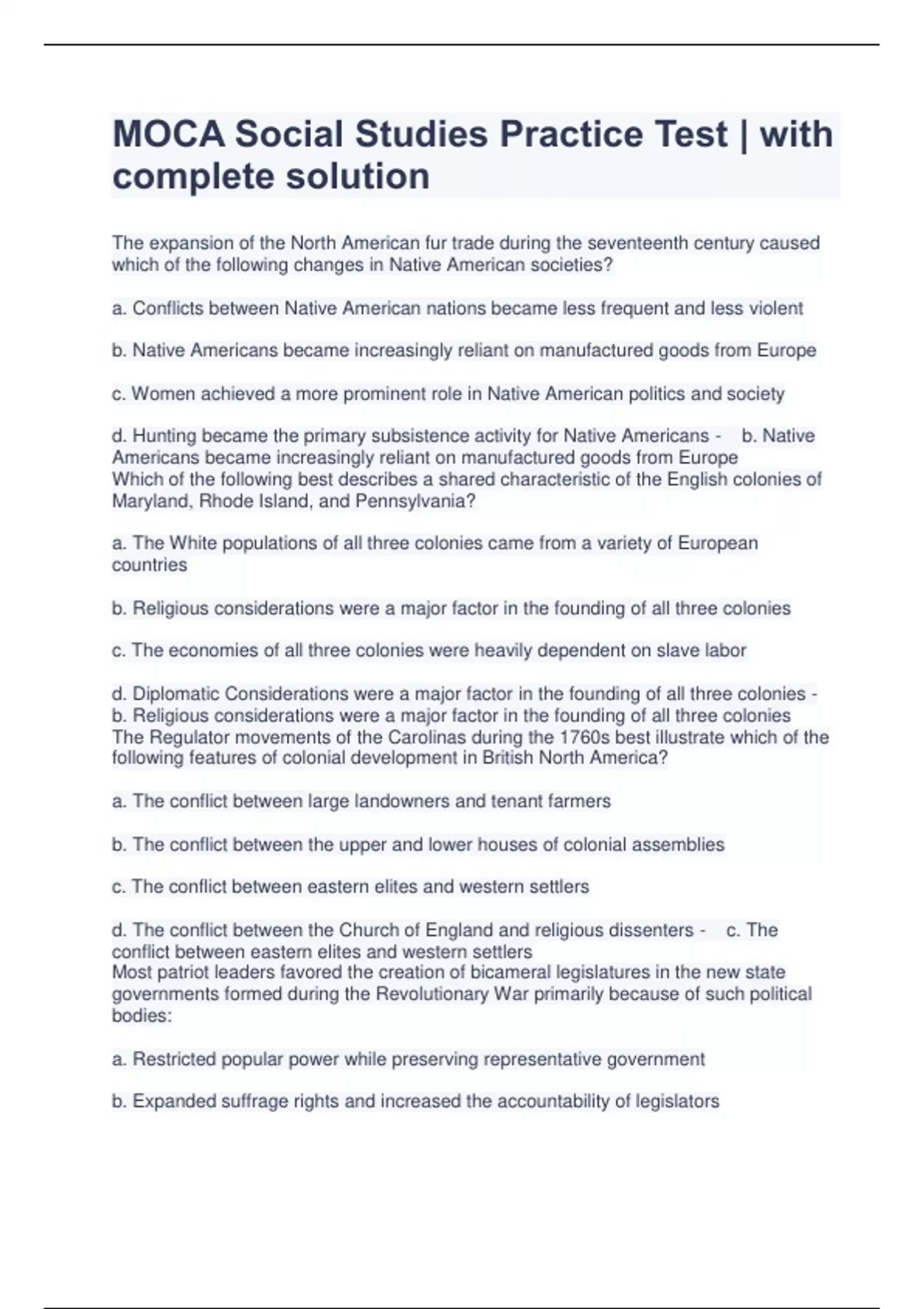 MOCA Social Studies Practice Test | with complete solution

The expansion of the North American fur trade during the seventeenth century caused which of the following changes in Native American societies?

a. Conflicts between Native American nations became less frequent and less violent

b. Native Americans became increasingly reliant on manufactured goods from Europe

c. Women achieved a more prominent role in Native American politics and society

d. Hunting became the primary subsistence activity for Native Americans - b. Native Americans became increasingly reliant on manufactured goods from Europe
Which of the following best describes a shared characteristic of the English colonies of Maryland, Rhode Island, and Pennsylvania?

a. The White populations of all three colonies came from a variety of European countries

b. Religious considerations were a major factor in the founding of all three colonies

c. The economies of all three colonies were heavily dependent on slave labor

d. Diplomatic Considerations were a major factor in the founding of all three colonies - b. Religious considerations were a major factor in the founding of all three colonies
The Regulator movements of the Carolinas during the 1760s best illustrate which of the following features of colonial development in British North America?

a. The conflict between large landowners and tenant farmers

b. The conflict between the upper and lower houses of colonial assemblies

c. The conflict between eastern elites and western settlers

d. The conflict between the Church of England and religious dissenters - c. The conflict between eastern elites and western settlers
Most patriot leaders favored the creation of bicameral legislatures in the new state governments formed during the Revolutionary War primarily because of such political bodies:

a. Restricted popular power while preserving representative government

b. Expanded suffrage rights and increased the accountability of legislators